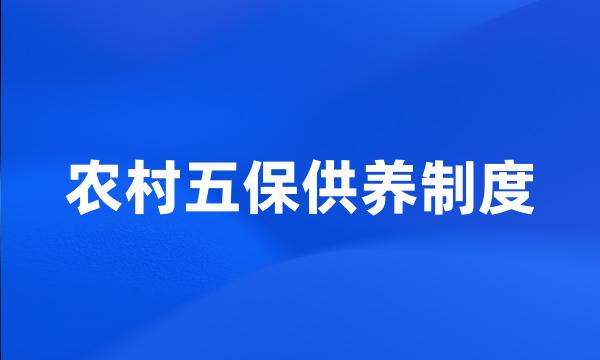 农村五保供养制度